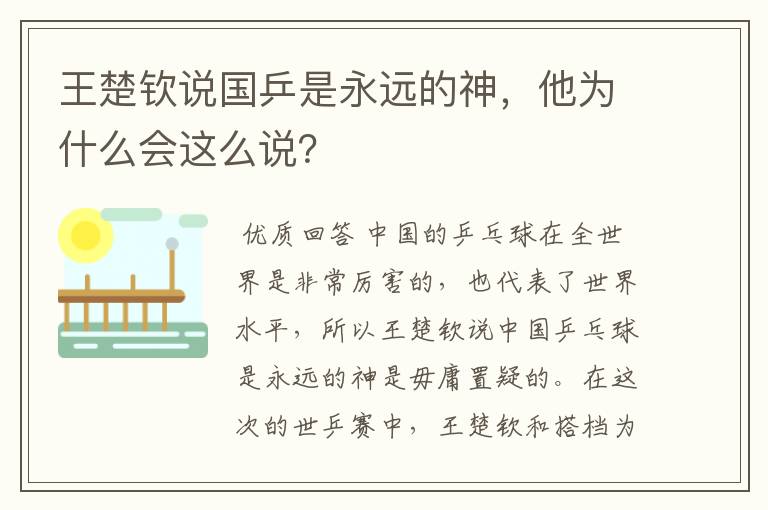 王楚钦说国乒是永远的神，他为什么会这么说?

优质回答 中国的乒乓球在全世界是非常厉害的，也代表了世界水平，所以王楚钦说中国乒乓球是永远的神是毋庸置疑的。在这次的世乒赛中，王楚钦和搭档为